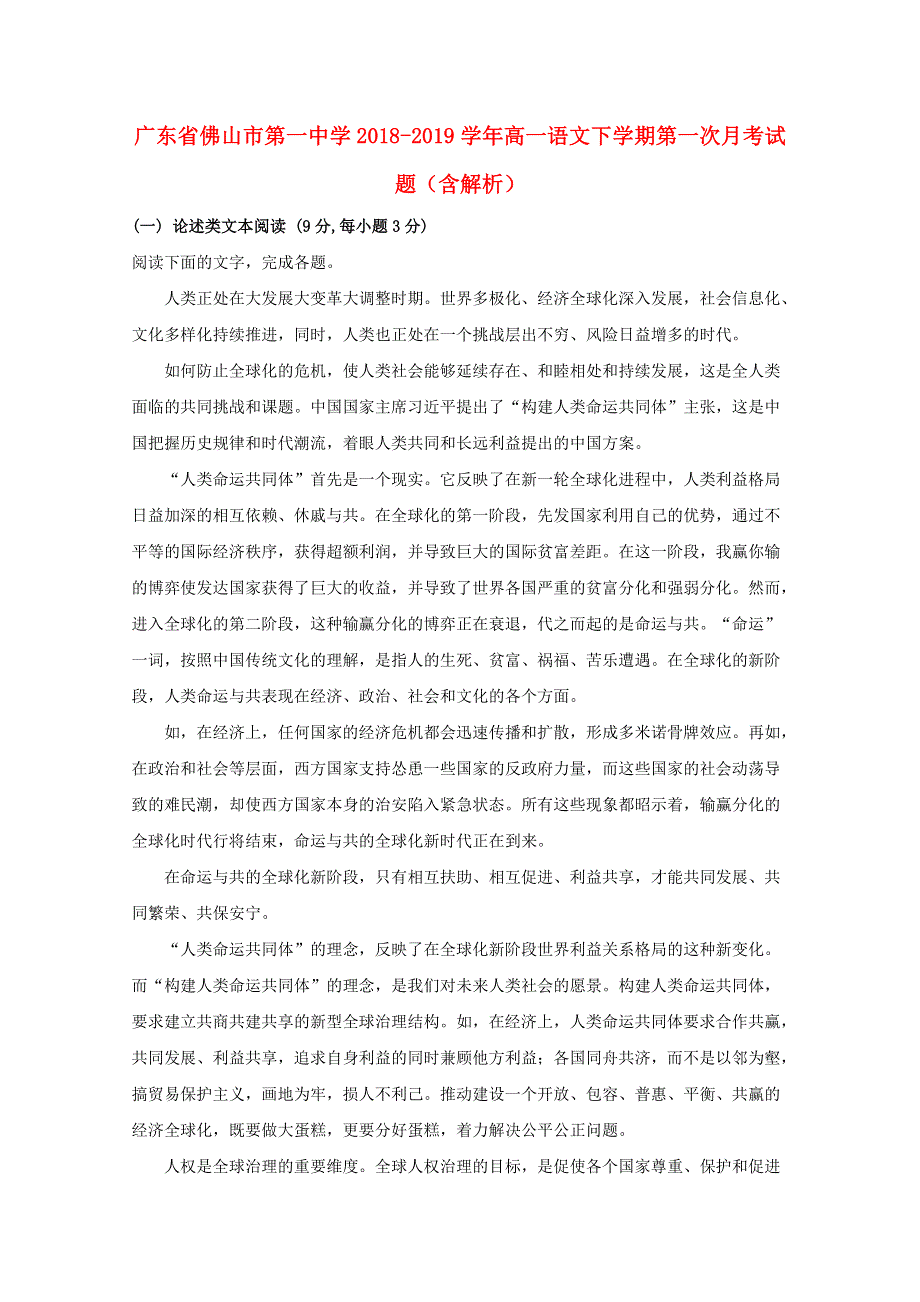 广东省佛山市第一中学2018-2019学年高一语文下学期第一次月考试题（含解析）

（一）论述类文本阅读（9分,每小题3分）

阅读下面的文字，完成各题。

人类正处在大发展大变革大调整时期。世界多极化、经济全球化深入发展，社会信息化、文化多样化持续推进，同时，人类也正处在一个挑战层出不穷、风险日益增多的时代。

如何防止全球化的危机，使人类社会能够延续存在、和睦相处和持续发展，这是全人类面临的共同挑战和课题。中国国家主席习近平提出了“构建人类命运共同体”主张，这是中国把握历史规律和时代潮流，着眼人类共同和长远利益提出的中国方案。

“人类命运共同体”首先是一个现实。它反映了在新一轮全球化进程中，人类利益格局日益加深的相互依赖、休戚与共。在全球化的第一阶段，先发国家利用自己的优势，通过不平等的国际经济秩序，获得超额利润，并导致巨大的国际贫富差距。在这一阶段，我赢你输的博弈使发达国家获得了巨大的收益，并导致了世界各国严重的贫富分化和强弱分化。然而，进入全球化的第二阶段，这种输赢分化的博弈正在衰退，代之而起的是命运与共。“命运”一词，按照中国传统文化的理解，是指人的生死、贫富、祸福、苦乐遭遇。在全球化的新阶段，人类命运与共表现在经济、政治、社会和文化的各个方面。

如，在经济上，任何国家的经济危机都会迅速传播和扩散，形成多米诺骨牌效应。再如，在政治和社会等层面，西方国家支持怂恿一些国家的反政府力量，而这些国家的社会动荡导致的难民潮，却使西方国家本身的治安陷入紧急状态。所有这些现象都昭示着，输赢分化的全球化时代行将结束，命运与共的全球化新时代正在到来。

在命运与共的全球化新阶段，只有相互扶助、相互促进、利益共享，才能共同发展、共同繁荣、共保安宁。

“人类命运共同体”的理念，反映了在全球化新阶段世界利益关系格局的这种新变化。而“构建人类命运共同体”的理念，是我们对未来人类社会的愿景。构建人类命运共同体，要求建立共商共建共享的新型全球治理结构。如，在经济上，人类命运共同体要求合作共赢，共同发展、利益共享，追求自身利益的同时兼顾他方利益；各国同舟共济，而不是以邻为壑，搞贸易保护主义，画地为牢，损人不利己。推动建设一个开放、包容、普惠、平衡、共赢的经济全球化，既要做大蛋糕，更要分好蛋糕，着力解决公平公正问题。

人权是全球治理的重要维度。全球人权治理的目标，是促使各个国家尊重、保护和促进